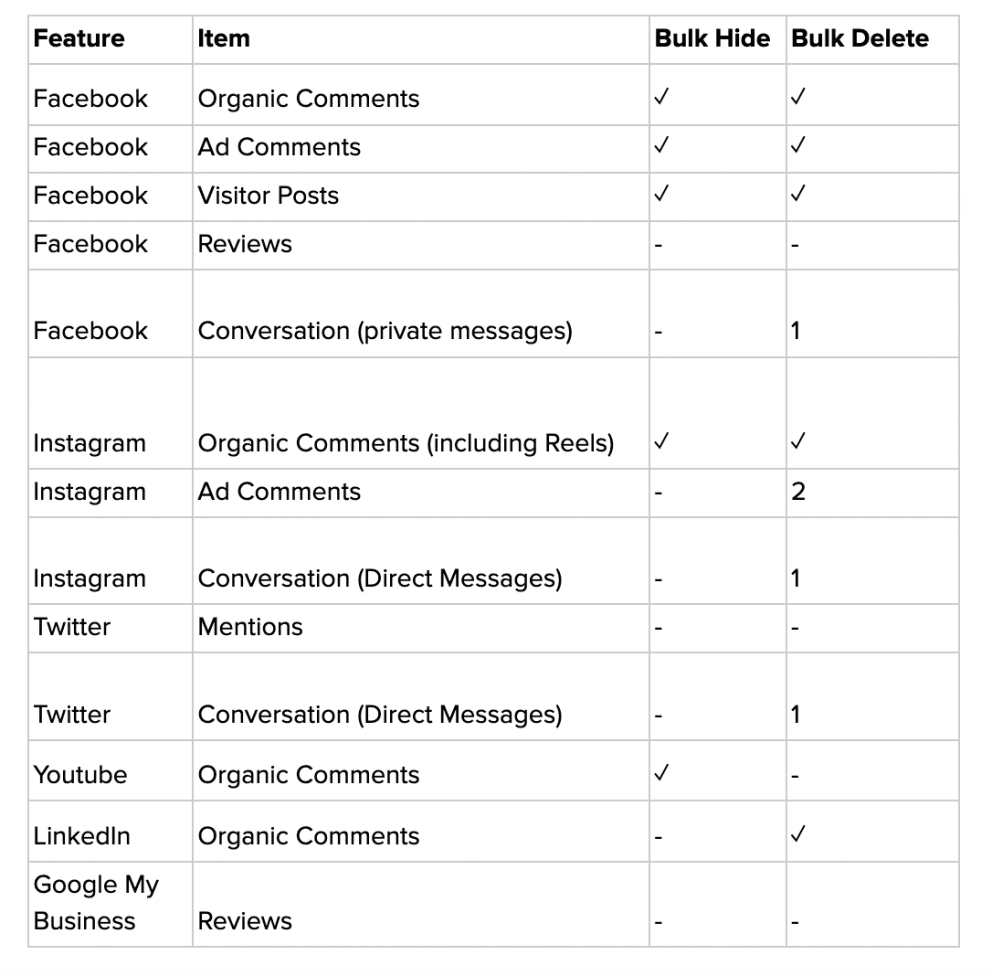 | Feature | Item | Bulk Hide | Bulk Delete |
|---|---|---|---|
| Facebook | Organic Comments | ✓ | ✓ |
| Facebook | Ad Comments | ✓ | ✓ |
| Facebook | Visitor Posts | ✓ | ✓ |
| Facebook | Reviews | - | - |
| Facebook | Conversation (private messages) | - | 1 |
| Instagram | Organic Comments (including Reels) | ✓ | ✓ |
| Instagram | Ad Comments | - | 2 |
| Instagram | Conversation (Direct Messages) | - | 1 |
| Twitter | Mentions | - | - |
| Twitter | Conversation (Direct Messages) | - | 1 |
| Youtube | Organic Comments | ✓ | - |
| LinkedIn | Organic Comments | - | ✓ |
| Google My Business | Reviews | - | - |